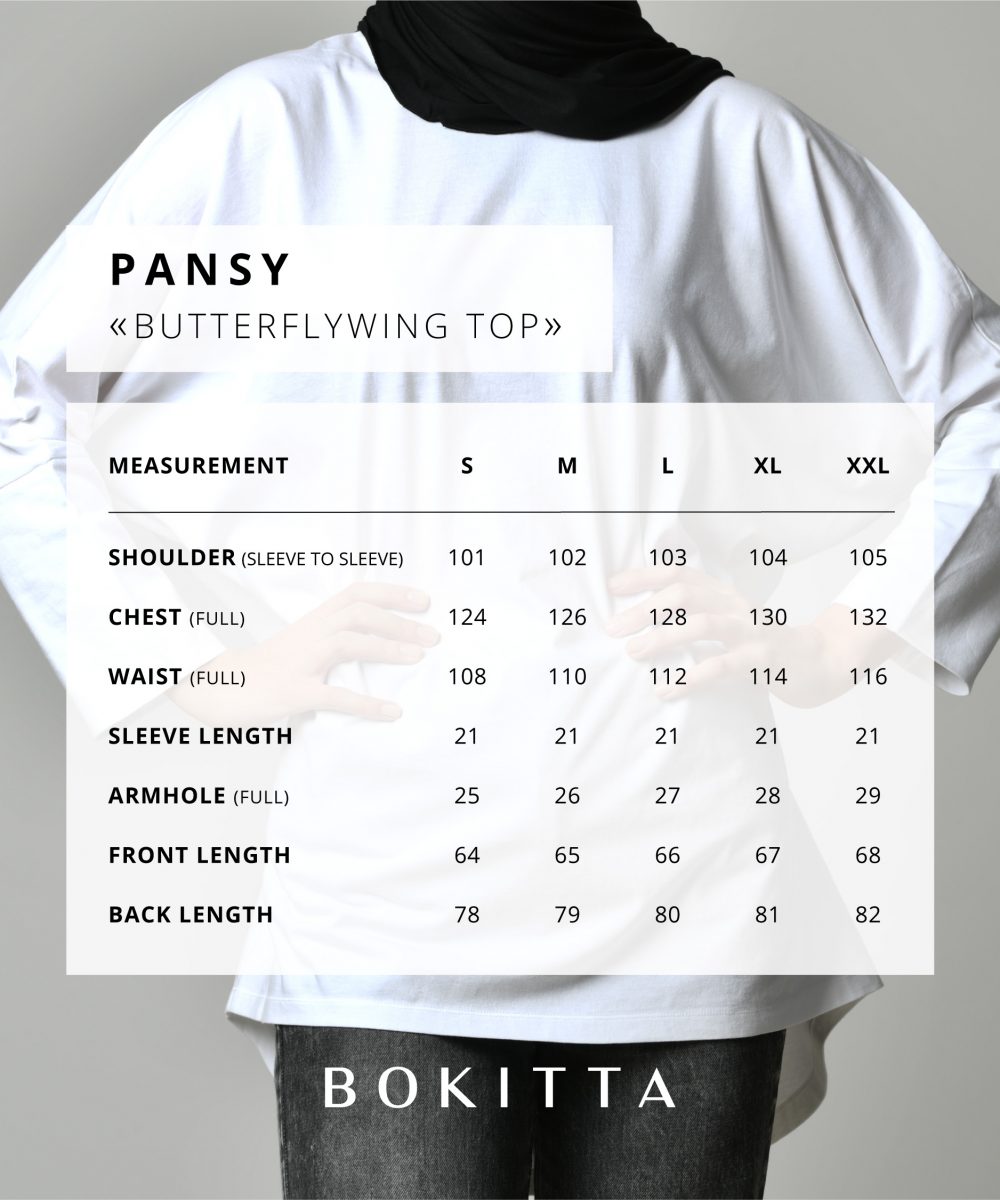 PANSY
«BUTTERFLYWING TOP»

| MEASUREMENT | S | M | L | XL | XXL |
|---|---|---|---|---|---|
| SHOULDER (SLEEVE TO SLEEVE) | 101 | 102 | 103 | 104 | 105 |
| CHEST (FULL) | 124 | 126 | 128 | 130 | 132 |
| WAIST (FULL) | 108 | 110 | 112 | 114 | 116 |
| SLEEVE LENGTH | 21 | 21 | 21 | 21 | 21 |
| ARMHOLE (FULL) | 25 | 26 | 27 | 28 | 29 |
| FRONT LENGTH | 64 | 65 | 66 | 67 | 68 |
| BACK LENGTH | 78 | 79 | 80 | 81 | 82 |

BOKITTA